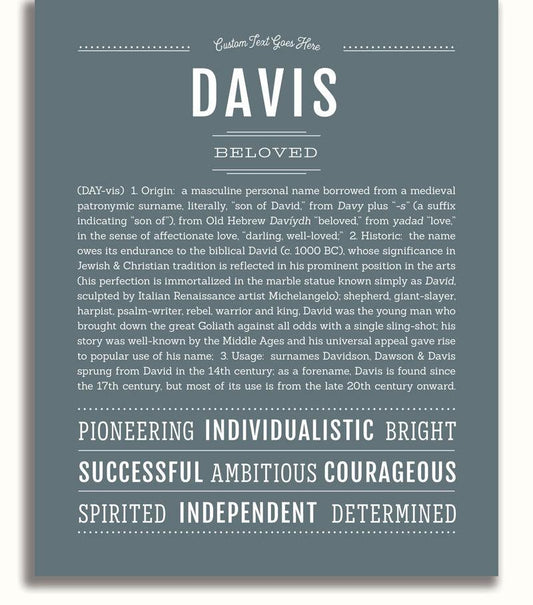 Custom Text Goes Here

DAVIS

BELOVED

(DAY-vis) 1. Origin: a masculine personal name borrowed from a medieval patronymic surname, literally, "son of David," from Davy plus "-s" (a suffix indicating "son of"), from Old Hebrew Davíydh "beloved," from yadad "love," in the sense of affectionate love, "darling, well-loved;" 2. Historic: the name owes its endurance to the biblical David (c. 1000 BC), whose significance in Jewish & Christian tradition is reflected in his prominent position in the arts (his perfection is immortalized in the marble statue known simply as David, sculpted by Italian Renaissance artist Michelangelo); shepherd, giant-slayer, harpist, psalm-writer, rebel, warrior and king, David was the young man who brought down the great Goliath against all odds with a single sling-shot; his story was well-known by the Middle Ages and his universal appeal gave rise to popular use of his name; 3. Usage: surnames Davidson, Dawson & Davis sprung from David in the 14th century; as a forename, Davis is found since the 17th century, but most of its use is from the late 20th century onward.

PIONEERING INDIVIDUALISTIC BRIGHT

SUCCESSFUL AMBITIOUS COURAGEOUS

SPIRITED INDEPENDENT DETERMINED